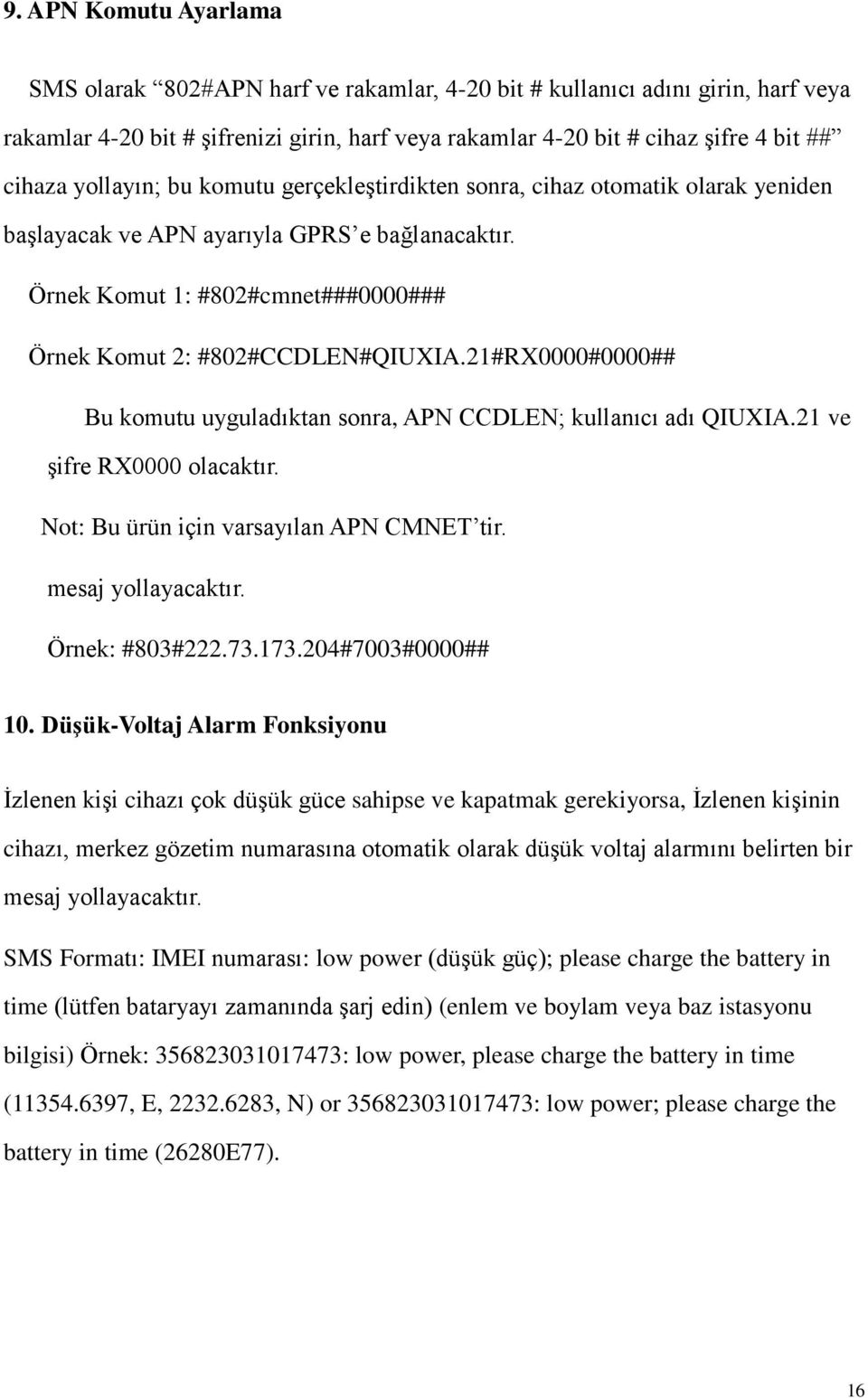 9. APN Komutu Ayarlama

SMS olarak “802#APN harf ve rakamlar, 4-20 bit # kullanıcı adını girin, harf veya rakamlar 4-20 bit # şifrenizi girin, harf veya rakamlar 4-20 bit # cihaz şifre 4 bit ##” cihaza yollayın; bu komutu gerçekleştirdikten sonra, cihaz otomatik olarak yeniden başlayacak ve APN ayarıyla GPRS’e bağlanacaktır.

Örnek Komut 1: #802#cmnet###0000###

Örnek Komut 2: #802#CCDLEN#QIUXIA.21#RX0000#0000##

Bu komutu uyguladıktan sonra, APN CCDLEN; kullanıcı adı QIUXIA.21 ve şifre RX0000 olacaktır.

Not: Bu ürün için varsayılan APN CMNET’tir.

mesaj yollayacaktır.

Örnek: #803#222.73.173.204#7003#0000##

10. Düşük-Voltaj Alarm Fonksiyonu

İzlenen kişi cihazı çok düşük güce sahipse ve kapatmak gerekiyorsa, İzlenen kişinin cihazı, merkez gözetim numarasına otomatik olarak düşük voltaj alarmını belirten bir mesaj yollayacaktır.

SMS Formatı: IMEI numarası: low power (düşük güç); please charge the battery in time (lütfen bataryayı zamanında şarj edin) (enlem ve boylam veya baz istasyonu bilgisi) Örnek: 356823031017473: low power, please charge the battery in time (11354.6397, E, 2232.6283, N) or 356823031017473: low power; please charge the battery in time (26280E77).

16